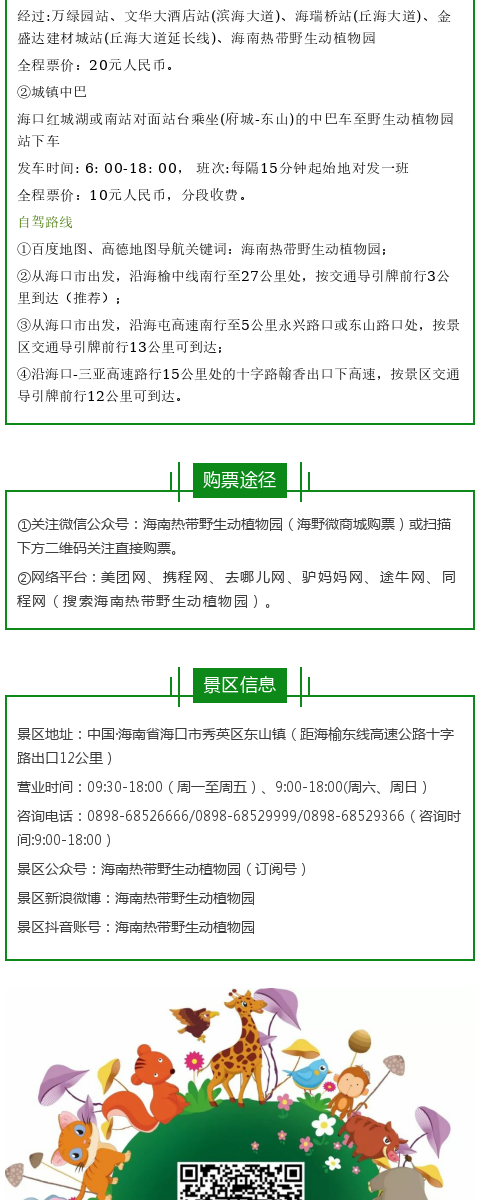 经过:万绿园站、文华大酒店站(滨海大道)、海瑞桥站(丘海大道)、金盛达建材城站(丘海大道延长线)、海南热带野生动植物园

全程票价：20元人民币。

②城镇中巴

海口红城湖或南站对面站台乘坐(府城-东山)的中巴车至野生动植物园站下车

发车时间：6：00-18：00， 班次:每隔15分钟起始地对发一班

全程票价：10元人民币，分段收费。

自驾路线

①百度地图、高德地图导航关键词：海南热带野生动植物园;

②从海口市出发，沿海榆中线南行至27公里处，按交通导引牌前行3公里到达（推荐）;

③从海口市出发，沿海屯高速南行至5公里永兴路口或东山路口处，按景区交通导引牌前行13公里可到达;

④沿海口-三亚高速路行15公里处的十字路翰香出口下高速，按景区交通导引牌前行12公里可到达。

购票途径

①关注微信公众号：海南热带野生动植物园（海野微商城购票）或扫描下方二维码关注直接购票。

②网络平台：美团网、携程网、去哪儿网、驴妈妈网、途牛网、同程网（搜索海南热带野生动植物园）。

景区信息

景区地址：中国·海南省海口市秀英区东山镇（距海榆东线高速公路十字路出口12公里）

营业时间：09:30-18:00（周一至周五）、9:00-18:00(周六、周日）

咨询电话：0898-68526666/0898-68529999/0898-68529366（咨询时间:9:00-18:00）

景区公众号：海南热带野生动植物园（订阅号）

景区新浪微博：海南热带野生动植物园

景区抖音账号：海南热带野生动植物园